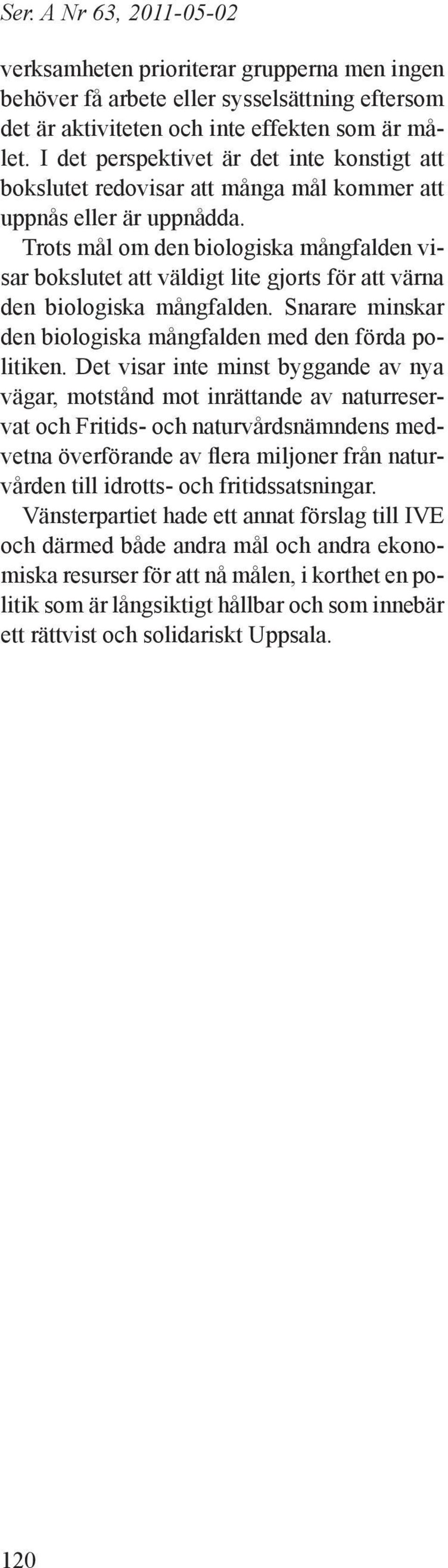 Ser. A Nr 63, 2011-05-02

verksamheten prioriterar grupperna men ingen behöver få arbete eller sysselsättning eftersom det är aktiviteten och inte effekten som är målet. I det perspektivet är det inte konstigt att bokslutet redovisar att många mål kommer att uppnås eller är uppnådda.

Trots mål om den biologiska mångfalden visar bokslutet att väldigt lite gjorts för att värna den biologiska mångfalden. Snarare minskar den biologiska mångfalden med den förda politiken. Det visar inte minst byggande av nya vägar, motstånd mot inrättande av naturreservat och Fritids- och naturvårdsnämndens medvetna överförande av flera miljoner från naturvården till idrotts- och fritidssatsningar.

Vänsterpartiet hade ett annat förslag till IVE och därmed både andra mål och andra ekonomiska resurser för att nå målen, i korthet en politik som är långsiktigt hållbar och som innebär ett rättvist och solidariskt Uppsala.

120